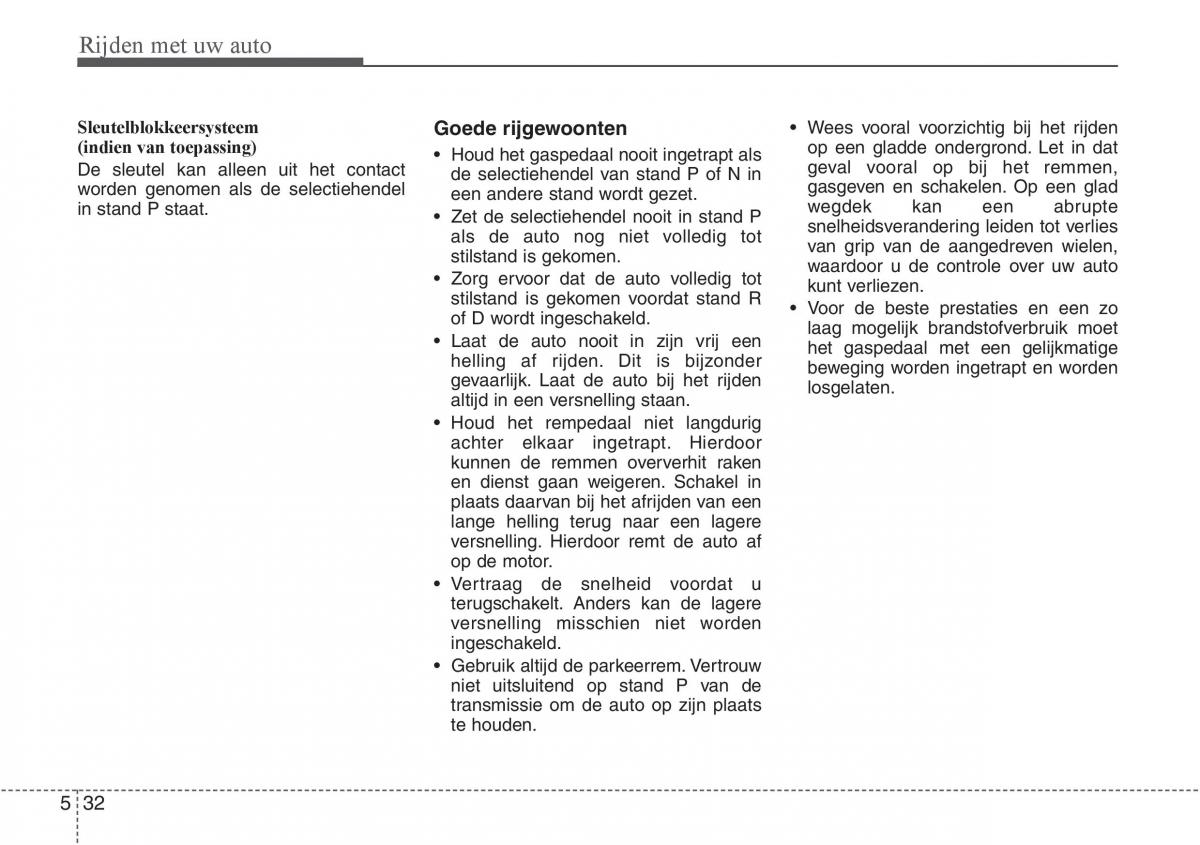 Rijden met uw auto

Sleutelblokkeersysteem (indien van toepassing)
De sleutel kan alleen uit het contact worden genomen als de selectiehendel in stand P staat.

Goede rijgewoonten
• Houd het gaspedaal nooit ingetrapt als de selectiehendel van stand P of N in een andere stand wordt gezet.
• Zet de selectiehendel nooit in stand P als de auto nog niet volledig tot stilstand is gekomen.
• Zorg ervoor dat de auto volledig tot stilstand is gekomen voordat stand R of D wordt ingeschakeld.
• Laat de auto nooit in zijn vrij een helling af rijden. Dit is bijzonder gevaarlijk. Laat de auto bij het rijden altijd in een versnelling staan.
• Houd het rempedaal niet langdurig achter elkaar ingetrapt. Hierdoor kunnen de remmen oververhit raken en dienst gaan weigeren. Schakel in plaats daarvan bij het afrijden van een lange helling terug naar een lagere versnelling. Hierdoor remt de auto af op de motor.
• Vertraag de snelheid voordat u terugschakelt. Anders kan de lagere versnelling misschien niet worden ingeschakeld.
• Gebruik altijd de parkeerrem. Vertrouw niet uitsluitend op stand P van de transmissie om de auto op zijn plaats te houden.
• Wees vooral voorzichtig bij het rijden op een gladde ondergrond. Let in dat geval vooral op bij het remmen, gasgeven en schakelen. Op een glad wegdek kan een abrupte snelheidsverandering leiden tot verlies van grip van de aangedreven wielen, waardoor u de controle over uw auto kunt verliezen.
• Voor de beste prestaties en een zo laag mogelijk brandstofverbruik moet het gaspedaal met een gelijkmatige beweging worden ingetrapt en worden losgelaten.

5 32